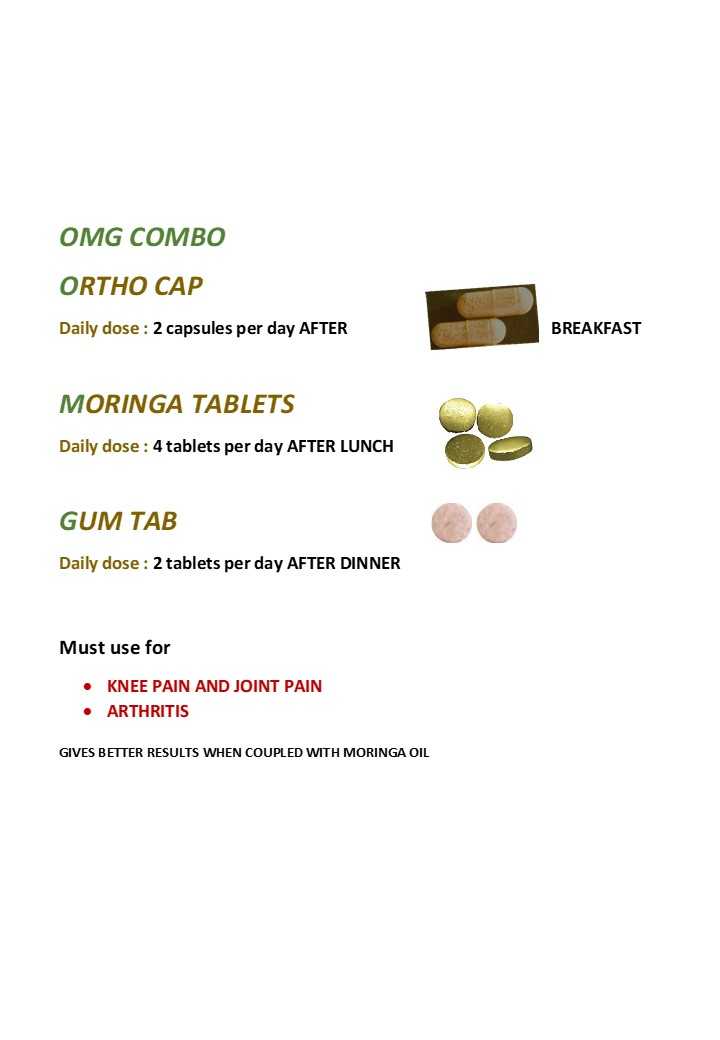 OMG COMBO

ORTHO CAP

Daily dose : 2 capsules per day AFTER BREAKFAST

MORINGA TABLETS

Daily dose : 4 tablets per day AFTER LUNCH

GUM TAB

Daily dose : 2 tablets per day AFTER DINNER

Must use for

- KNEE PAIN AND JOINT PAIN
- ARTHRITIS

GIVES BETTER RESULTS WHEN COUPLED WITH MORINGA OIL